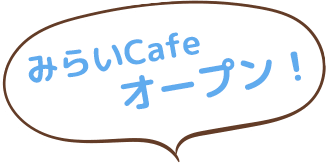 みらいCafe
オープン！